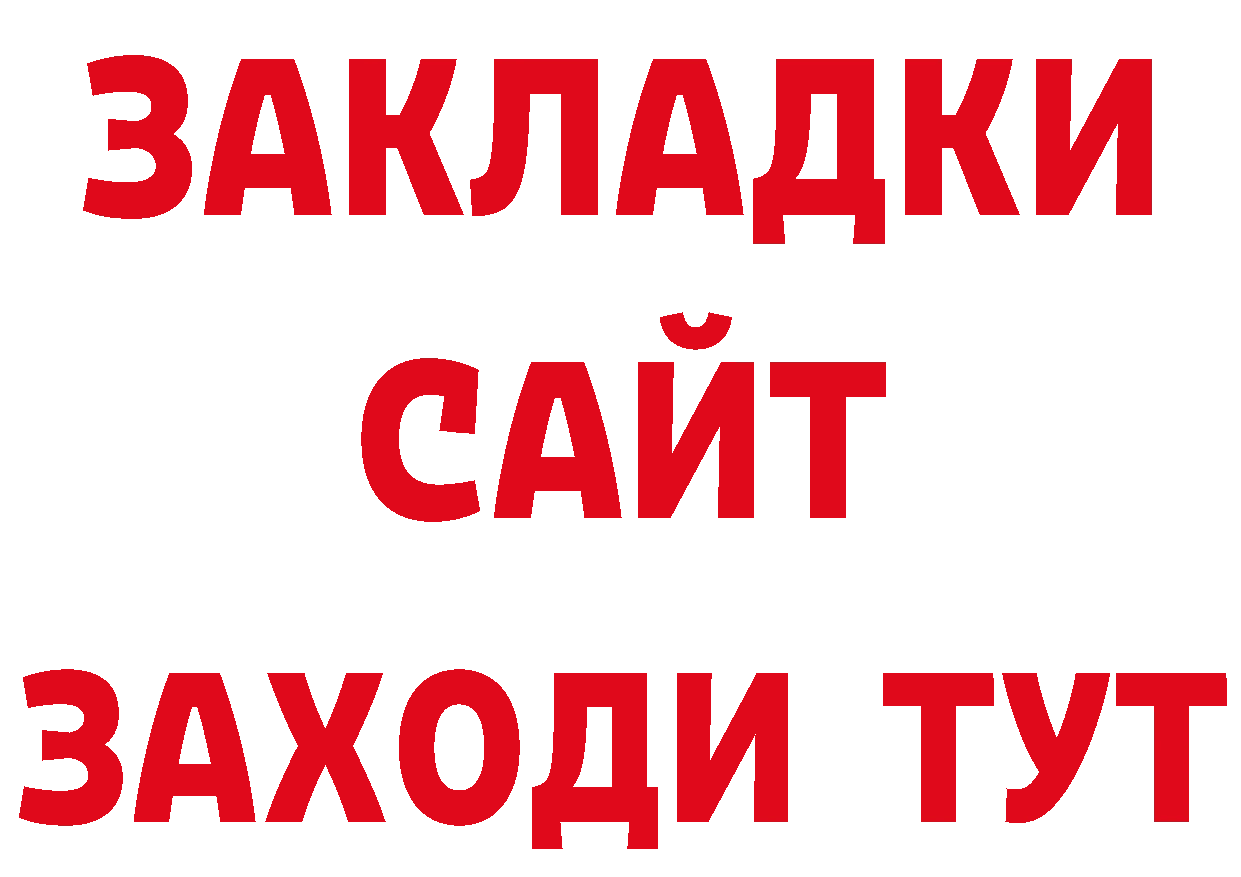 ЗАКЛАДКИ
САЙТ
ЗАХОДИ ТУТ